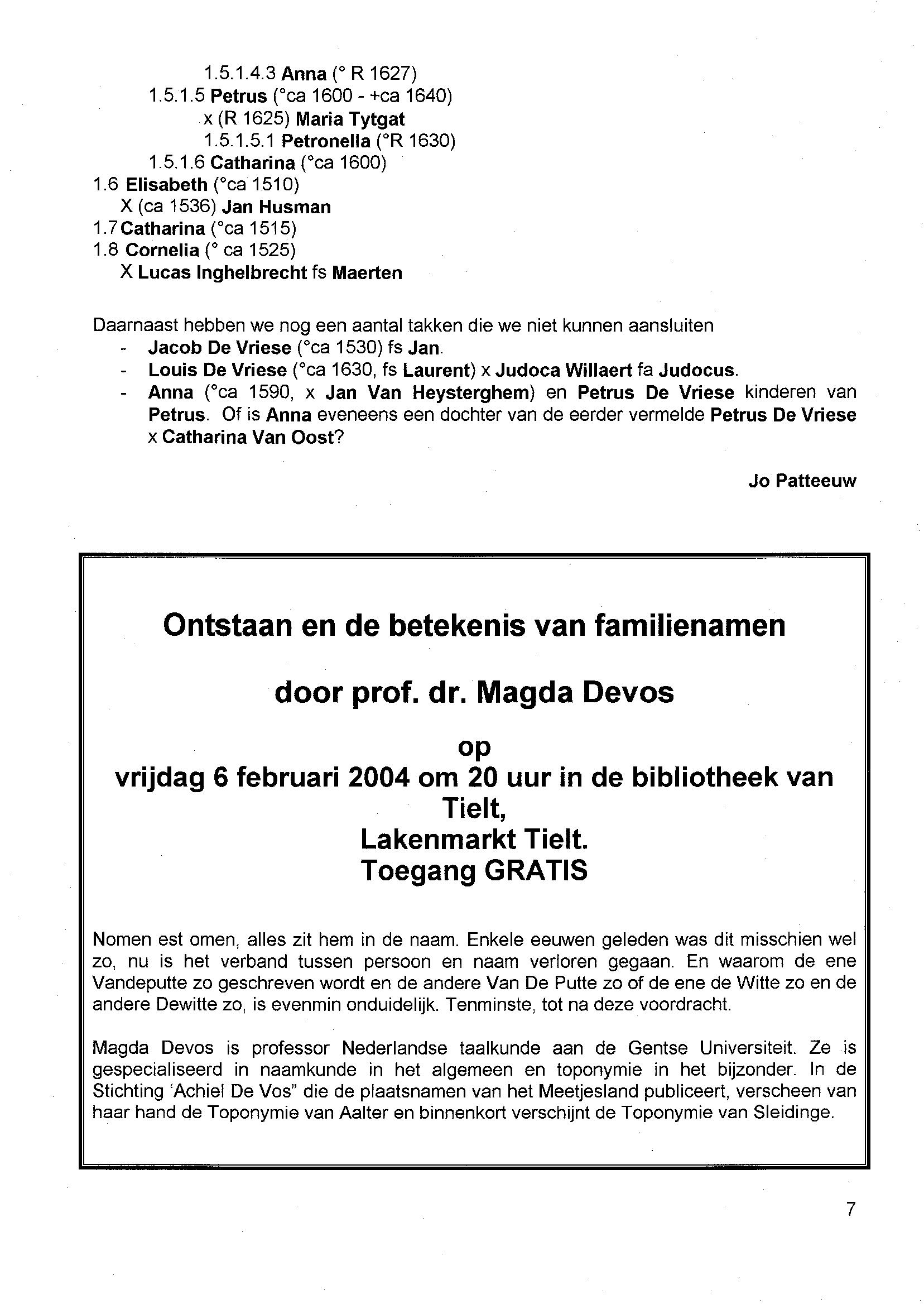 1.5.1.4.3 Anna (° R 1627)
1.5.1.5 Petrus (°ca 1600 - +ca 1640)
x (R 1625) Maria Tytgat
1.5.1.5.1 Petronella (°R 1630)
1.5.1.6 Catharina (°ca 1600)
1.6 Elisabeth (°ca 1510)
X (ca 1536) Jan Husman
1.7 Catharina (°ca 1515)
1.8 Cornelia (° ca 1525)
X Lucas Inghelbrecht fs Maerten

Daarnaast hebben we nog een aantal takken die we niet kunnen aansluiten
- Jacob De Vriese (°ca 1530) fs Jan.
- Louis De Vriese (°ca 1630, fs Laurent) x Judoca Willaert fa Judocus.
- Anna (°ca 1590, x Jan Van Heysterghem) en Petrus De Vriese kinderen van Petrus. Of is Anna eveneens een dochter van de eerder vermelde Petrus De Vriese x Catharina Van Oost?

Jo Patteeuw

Ontstaan en de betekenis van familienamen

door prof. dr. Magda Devos

op
vrijdag 6 februari 2004 om 20 uur in de bibliotheek van Tielt,
Lakenmarkt Tielt.
Toegang GRATIS

Nomen est omen, alles zit hem in de naam. Enkele eeuwen geleden was dit misschien wel zo, nu is het verband tussen persoon en naam verloren gegaan. En waarom de ene Vandeputte zo geschreven wordt en de andere Van De Putte zo of de ene de Witte zo en de andere Dewitte zo, is evenmin onduidelijk. Tenminste, tot na deze voordracht.

Magda Devos is professor Nederlandse taalkunde aan de Gentse Universiteit. Ze is gespecialiseerd in naamkunde in het algemeen en toponymie in het bijzonder. In de Stichting 'Achiel De Vos" die de plaatsnamen van het Meetjesland publiceert, verscheen van haar hand de Toponymie van Aalter en binnenkort verschijnt de Toponymie van Sleidinge.

7